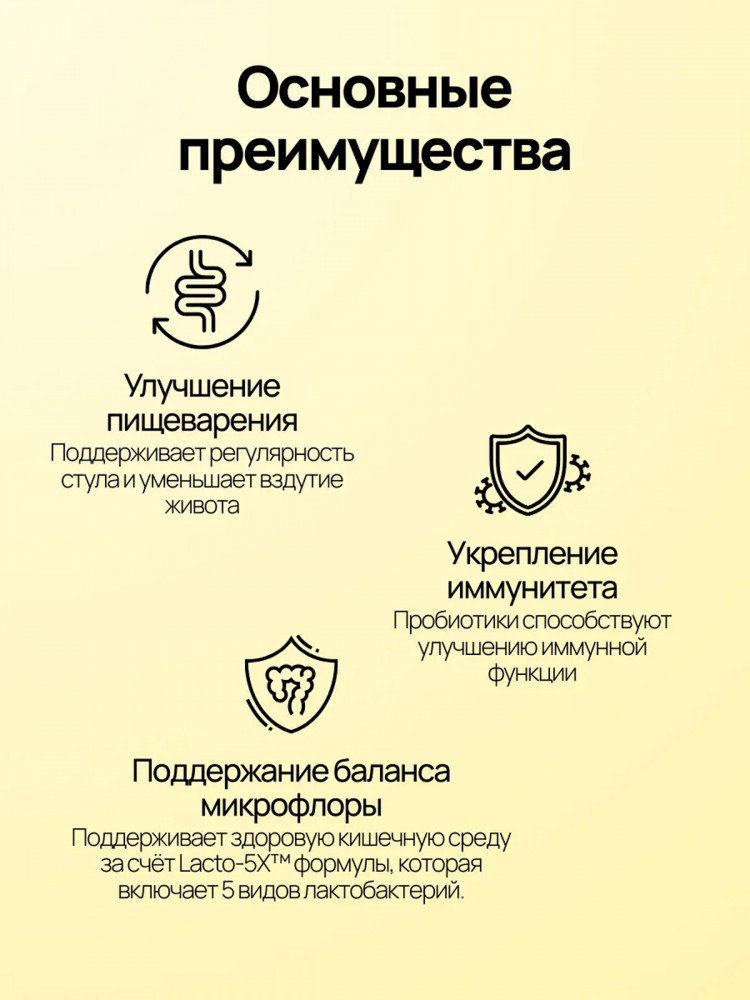 Основные преимущества

Улучшение пищеварения

Поддерживает регулярность стула и уменьшает вздутие живота

Укрепление иммунитета

Пробиотики способствуют улучшению иммунной функции

Поддержание баланса микрофлоры

Поддерживает здоровую кишечную среду за счёт Lacto-5X™ формулы, которая включает 5 видов лактобактерий.